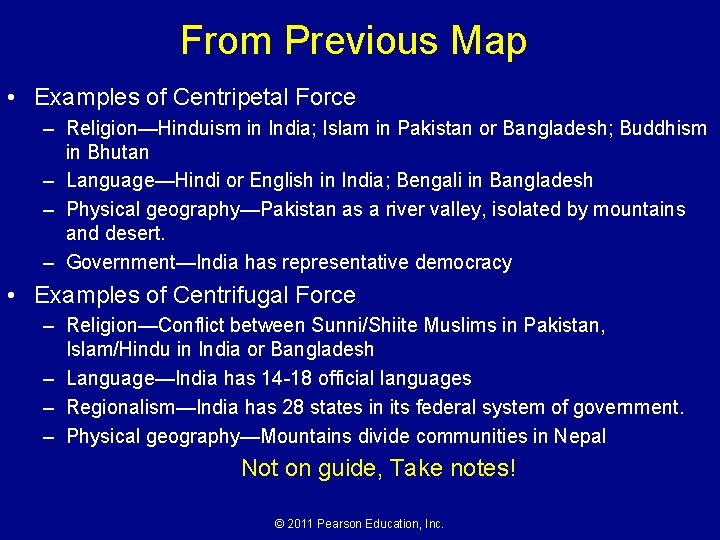 From Previous Map

• Examples of Centripetal Force
– Religion—Hinduism in India; Islam in Pakistan or Bangladesh; Buddhism in Bhutan
– Language—Hindi or English in India; Bengali in Bangladesh
– Physical geography—Pakistan as a river valley, isolated by mountains and desert.
– Government—India has representative democracy

• Examples of Centrifugal Force
– Religion—Conflict between Sunni/Shiite Muslims in Pakistan, Islam/Hindu in India or Bangladesh
– Language—India has 14-18 official languages
– Regionalism—India has 28 states in its federal system of government.
– Physical geography—Mountains divide communities in Nepal

Not on guide, Take notes!

© 2011 Pearson Education, Inc.